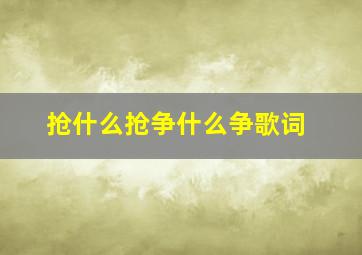 抢什么抢争什么争歌词